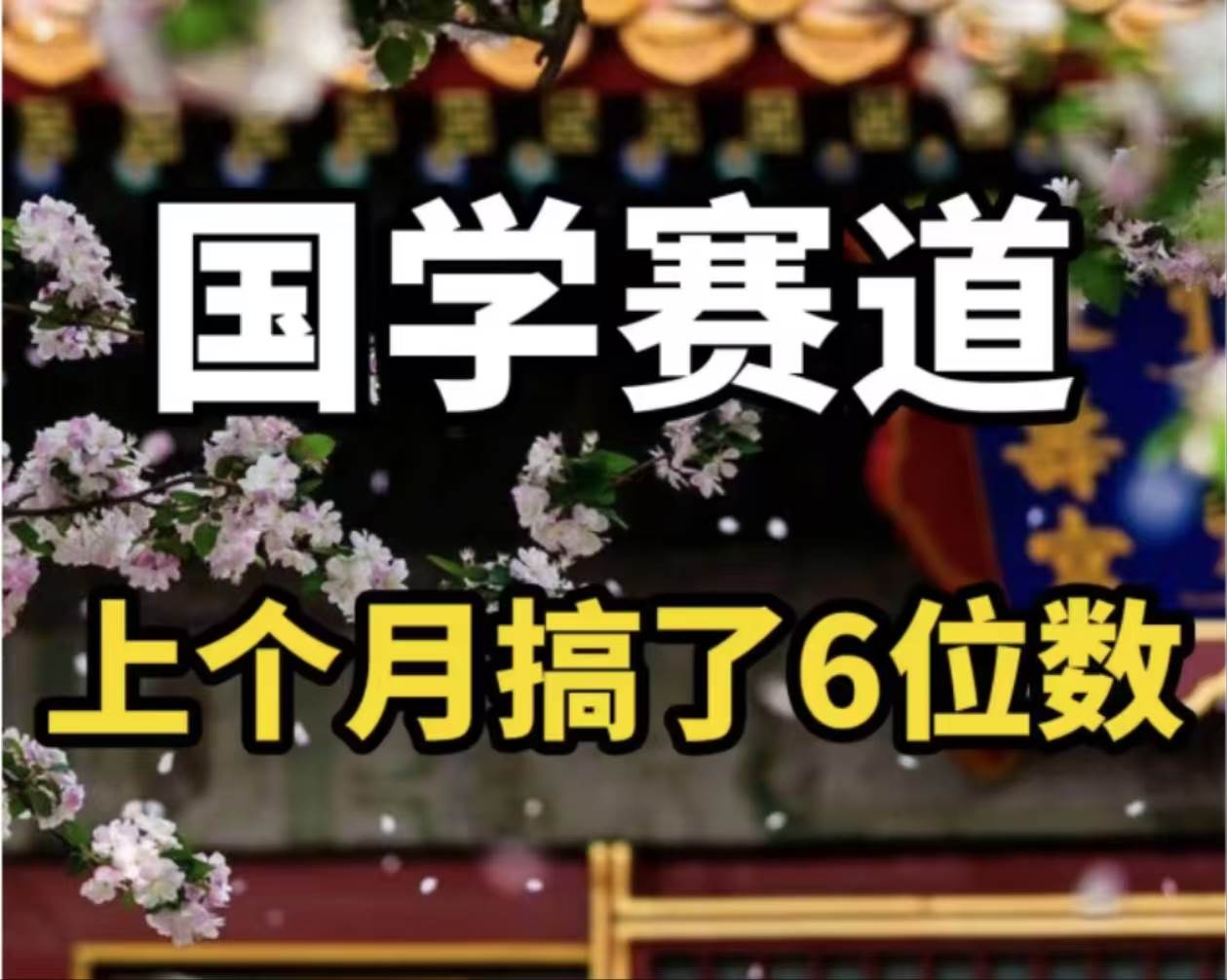 国学赛道

上个月搞了6位数